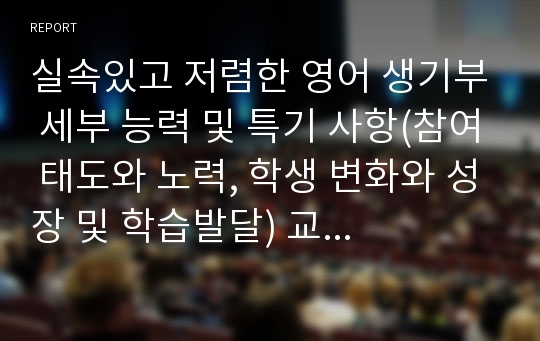 REPORT

실속있고 저렴한 영어 생기부 세부 능력 및 특기 사항(참여 태도와 노력, 학생 변화와 성장 및 학습발달) 교...